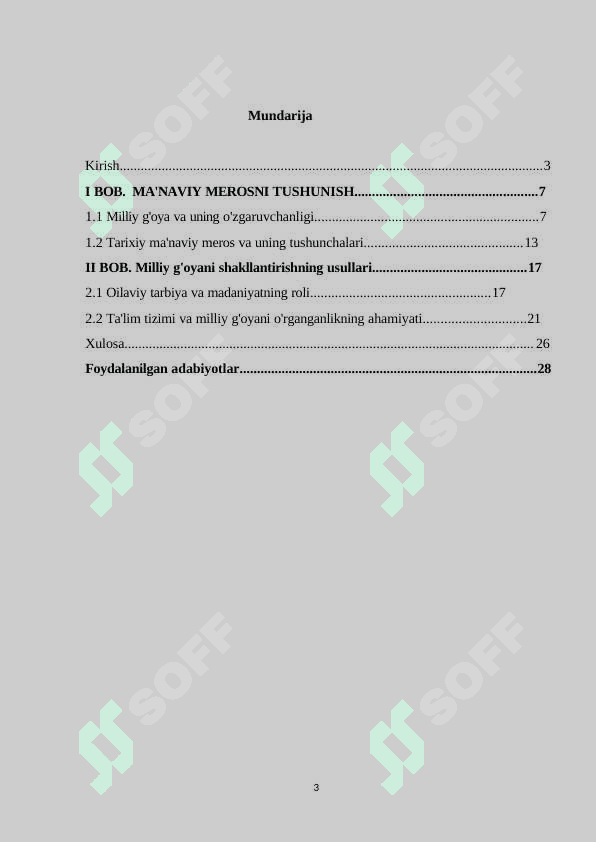 Mundarija

Kirish 3
I BOB. MA'NAVIY MEROSNI TUSHUNISH 7
1.1 Milliy g'oya va uning o'zgaruvchanligi 7
1.2 Tarixiy ma'naviy meros va uning tushunchalari 13
II BOB. Milliy g'oyani shakllantirishning usullari 17
2.1 Oilaviy tarbiya va madaniyatning roli 17
2.2 Ta'lim tizimi va milliy g'oyani o'rganganlikning ahamiyati 21
Xulosa 26
Foydalanilgan adabiyotlar 28

3

SOFF